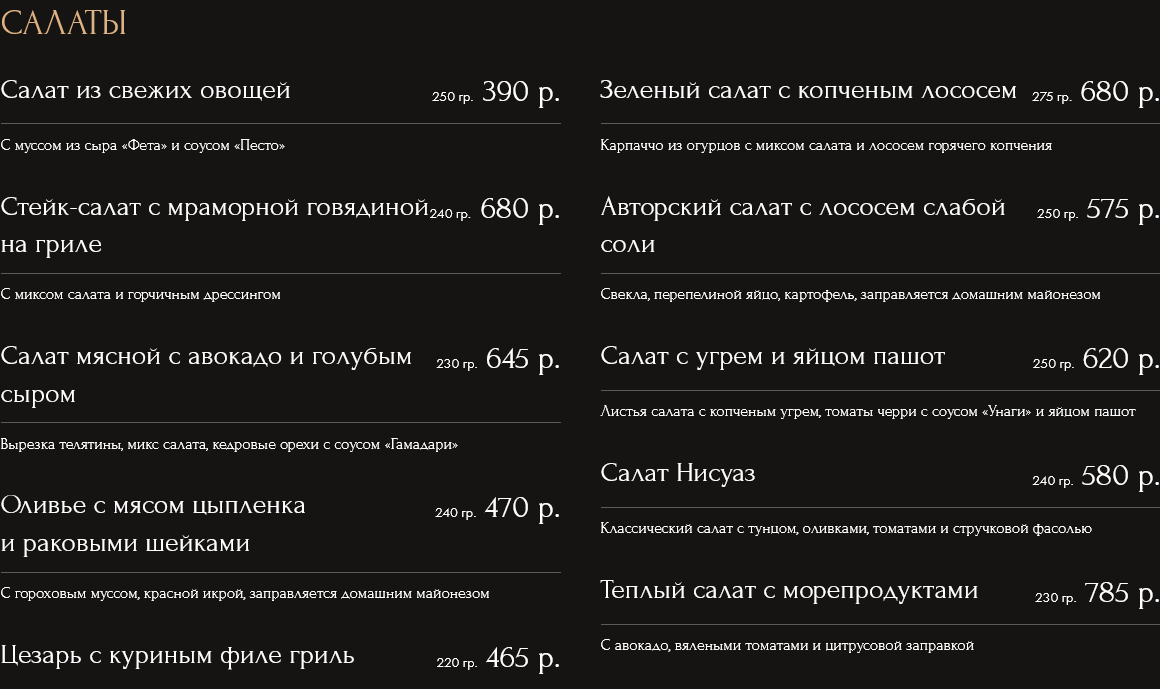 САЛАТЫ

Салат из свежих овощей 250 гр. 390 р.

С муссом из сыра «Фета» и соусом «Песто»

Стейк-салат с мраморной говядиной на гриле 240 гр. 680 р.

С миксом салата и горчичным дрессингом

Салат мясной с авокадо и голубым сыром 230 гр. 645 р.

Вырезка телятины, микс салата, кедровые орехи с соусом «Гамадари»

Оливье с мясом цыпленка и раковыми шейками 240 гр. 470 р.

С гороховым муссом, красной икрой, заправляется домашним майонезом

Цезарь с куриным филе гриль 220 гр. 465 р.

Зеленый салат с копченым лососем 275 гр. 680 р.

Карпаччо из огурцов с миксом салата и лососем горячего копчения

Авторский салат с лососем слабой соли 250 гр. 575 р.

Свекла, перепелиной яйцо, картофель, заправляется домашним майонезом

Салат с угрем и яйцом пашот 250 гр. 620 р.

Листья салата с копченым угрем, томаты черри с соусом «Унаги» и яйцом пашот

Салат Нисуаз 240 гр. 580 р.

Классический салат с тунцом, оливками, томатами и стручковой фасолью

Теплый салат с морепродуктами 230 гр. 785 р.

С авокадо, вялеными томатами и цитрусовой заправкой